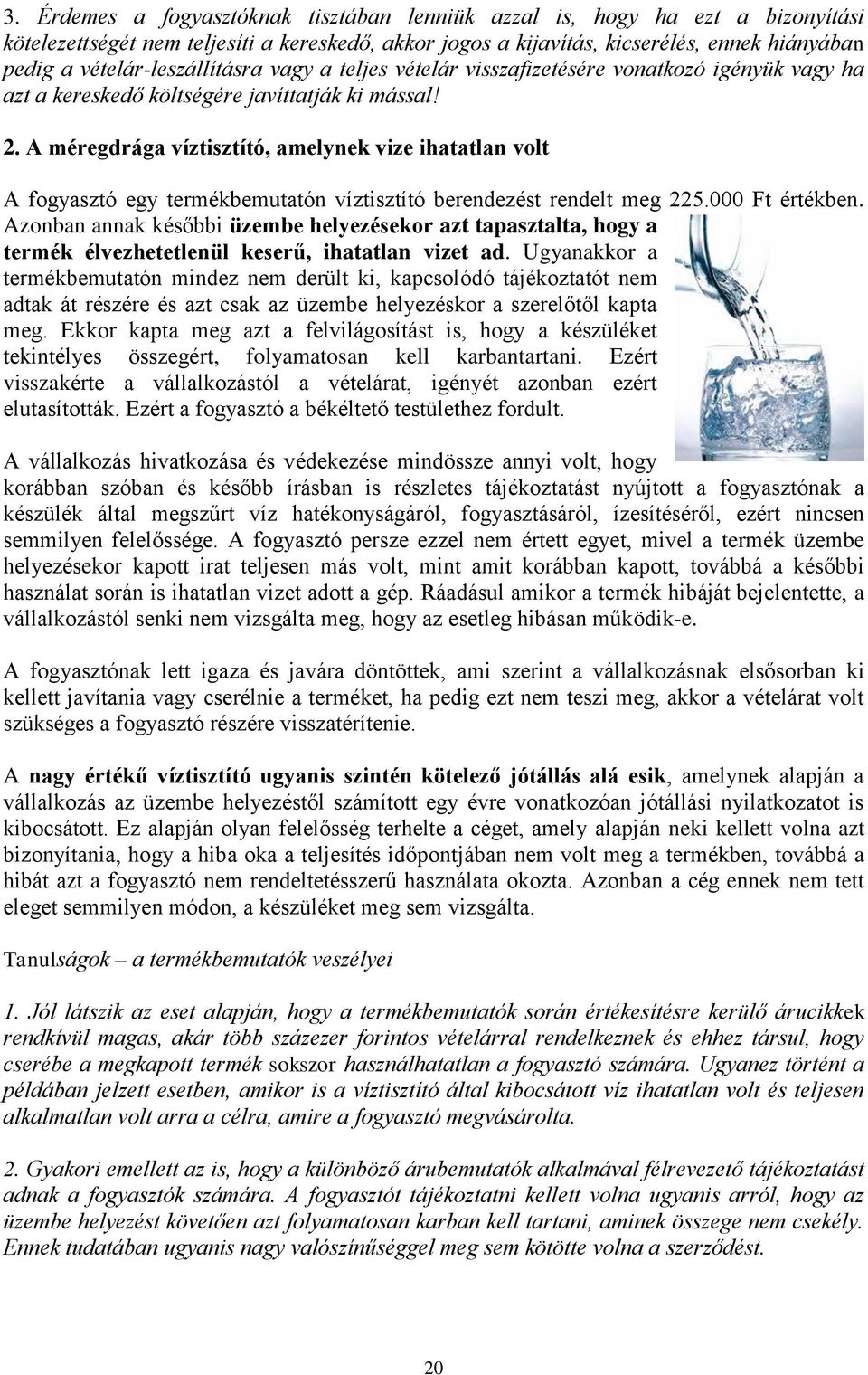 3. Érdemes a fogyasztóknak tisztában lenniük azzal is, hogy ha ezt a bizonyítási kötelezettségét nem teljesíti a kereskedő, akkor jogos a kijavítás, kicserélés, ennek hiányában pedig a vételár-leszállításra vagy a teljes vételár visszafizetésére vonatkozó igényük vagy ha azt a kereskedő költségére javíttatják ki mással!

2. A méregdrága víztisztító, amelynek vize ihatatlan volt

A fogyasztó egy termékbemutatón víztisztító berendezést rendelt meg 225.000 Ft értékben. Azonban annak későbbi üzembe helyezésekor azt tapasztalta, hogy a termék élvezhetetlenül keserű, ihatatlan vizet ad. Ugyanakkor a termékbemutatón mindez nem derült ki, kapcsolódó tájékoztatót nem adtak át részére és azt csak az üzembe helyezéskor a szerelőtől kapta meg. Ekkor kapta meg azt a felvilágosítást is, hogy a készüléket tekintélyes összegért, folyamatosan kell karbantartani. Ezért visszakérte a vállalkozástól a vételárat, igényét azonban ezért elutasították. Ezért a fogyasztó a békéltető testülethez fordult.

A vállalkozás hivatkozása és védekezése mindössze annyi volt, hogy korábban szóban és később írásban is részletes tájékoztatást nyújtott a fogyasztónak a készülék által megszűrt víz hatékonyságáról, fogyasztásáról, ízesítéséről, ezért nincsen semmilyen felelőssége. A fogyasztó persze ezzel nem értett egyet, mivel a termék üzembe helyezésekor kapott irat teljesen más volt, mint amit korábban kapott, továbbá a későbbi használat során is ihatatlan vizet adott a gép. Ráadásul amikor a termék hibáját bejelentette, a vállalkozástól senki nem vizsgálta meg, hogy az esetleg hibásan működik-e.

A fogyasztónak lett igaza és javára döntöttek, ami szerint a vállalkozásnak elsősorban ki kellett javítania vagy cserélnie a terméket, ha pedig ezt nem teszi meg, akkor a vételárat volt szükséges a fogyasztó részére visszatérítenie.

A nagy értékű víztisztító ugyanis szintén kötelező jótállás alá esik, amelynek alapján a vállalkozás az üzembe helyezéstől számított egy évre vonatkozóan jótállási nyilatkozatot is kibocsátott. Ez alapján olyan felelősség terhelte a céget, amely alapján neki kellett volna azt bizonyítania, hogy a hiba oka a teljesítés időpontjában nem volt meg a termékben, továbbá a hibát azt a fogyasztó nem rendeltetésszerű használata okozta. Azonban a cég ennek nem tett eleget semmilyen módon, a készüléket meg sem vizsgálta.

Tanulságok – a termékbemutatók veszélyei

1. Jól látszik az eset alapján, hogy a termékbemutatók során értékesítésre kerülő árucikkek rendkívül magas, akár több százezer forintos vételárral rendelkeznek és ehhez társul, hogy cserébe a megkapott termék sokszor használhatatlan a fogyasztó számára. Ugyanez történt a példában jelzett esetben, amikor is a víztisztító által kibocsátott víz ihatatlan volt és teljesen alkalmatlan volt arra a célra, amire a fogyasztó megvásárolta.

2. Gyakori emellett az is, hogy a különböző árubemutatók alkalmával félrevezető tájékoztatást adnak a fogyasztók számára. A fogyasztót tájékoztatni kellett volna ugyanis arról, hogy az üzembe helyezést követően azt folyamatosan karban kell tartani, aminek összege nem csekély. Ennek tudatában ugyanis nagy valószínűséggel meg sem kötötte volna a szerződést.

20